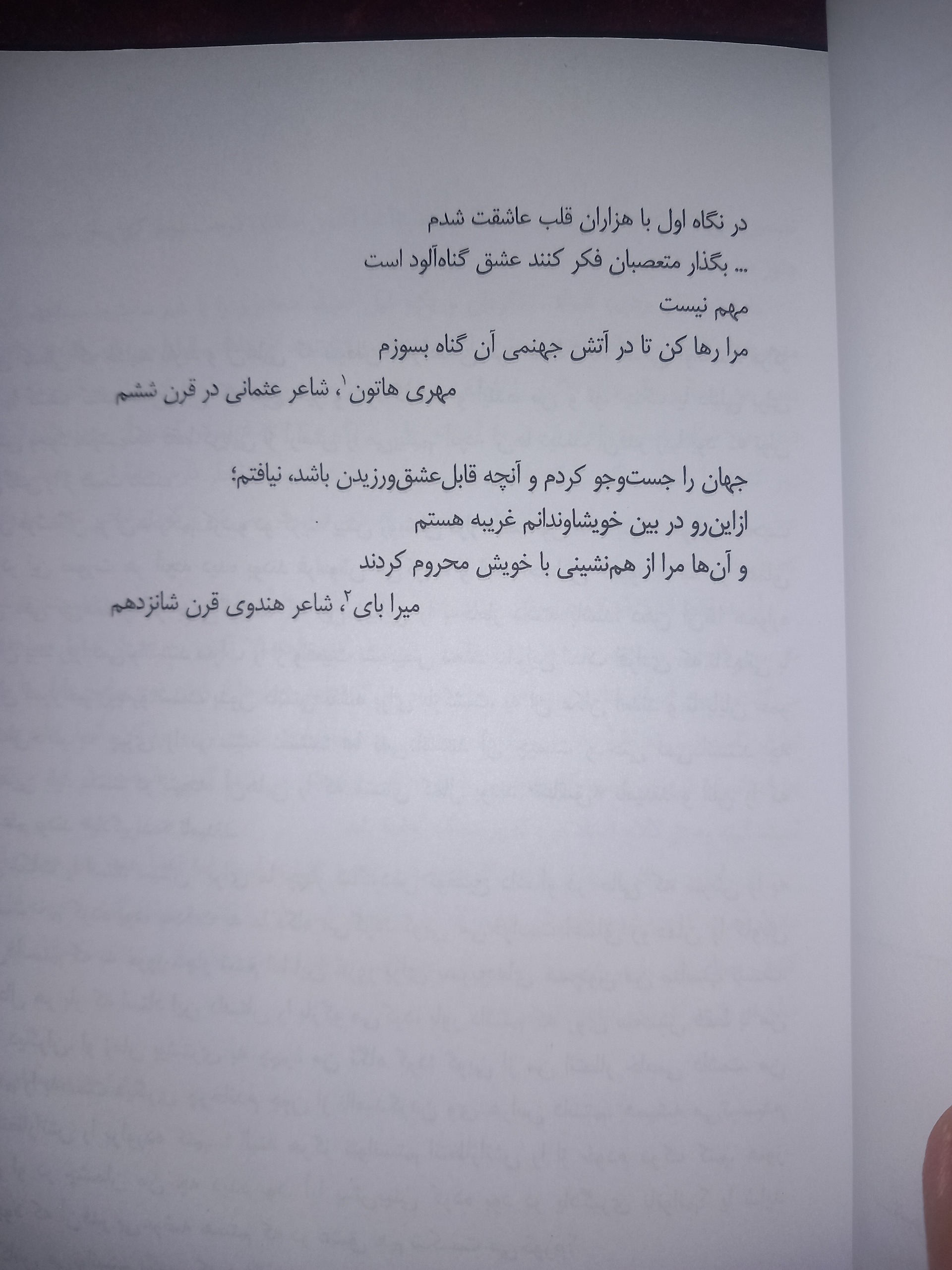 در نگاه اول با هزاران قلب عاشقت شدم
... بگذار متعصبان فکر کنند عشق گناه‌آلود است
مهم نیست
مرا رها کن تا در آتش جهنمی آن گناه بسوزم
مهری هاتون$^{۱}$، شاعر عثمانی در قرن ششم

جهان را جست‌وجو کردم و آنچه قابل‌عشق‌ورزیدن باشد، نیافتم؛
ازاین‌رو در بین خویشاوندانم غریبه هستم
و آن‌ها مرا از هم‌نشینی با خویش محروم کردند
میرا بای$^{۲}$، شاعر هندوی قرن شانزدهم